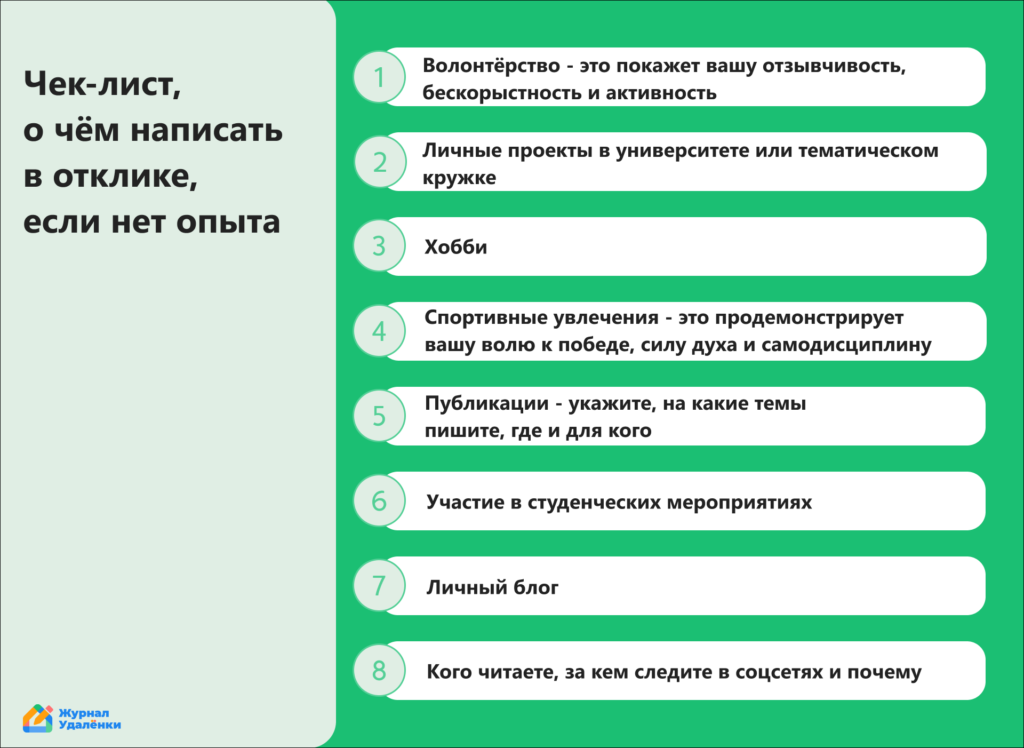 Чек-лист, о чём написать в отклике, если нет опыта

1 Волонтёрство - это покажет вашу отзывчивость, бескорыстность и активность

2 Личные проекты в университете или тематическом кружке

3 Хобби

4 Спортивные увлечения - это продемонстрирует вашу волю к победе, силу духа и самодисциплину

5 Публикации - укажите, на какие темы пишите, где и для кого

6 Участие в студенческих мероприятиях

7 Личный блог

8 Кого читаете, за кем следите в соцсетях и почему

Журнал Удалёнки